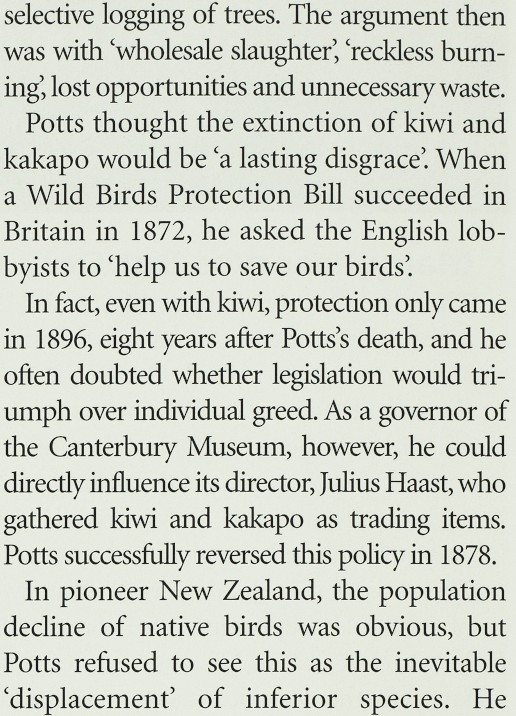 selective logging of trees. The argument then was with 'wholesale slaughter', 'reckless burning', lost opportunities and unnecessary waste.

Potts thought the extinction of kiwi and kakapo would be 'a lasting disgrace'. When a Wild Birds Protection Bill succeeded in Britain in 1872, he asked the English lobbyists to 'help us to save our birds'.

In fact, even with kiwi, protection only came in 1896, eight years after Potts's death, and he often doubted whether legislation would triumph over individual greed. As a governor of the Canterbury Museum, however, he could directly influence its director, Julius Haast, who gathered kiwi and kakapo as trading items. Potts successfully reversed this policy in 1878.

In pioneer New Zealand, the population decline of native birds was obvious, but Potts refused to see this as the inevitable 'displacement' of inferior species. He